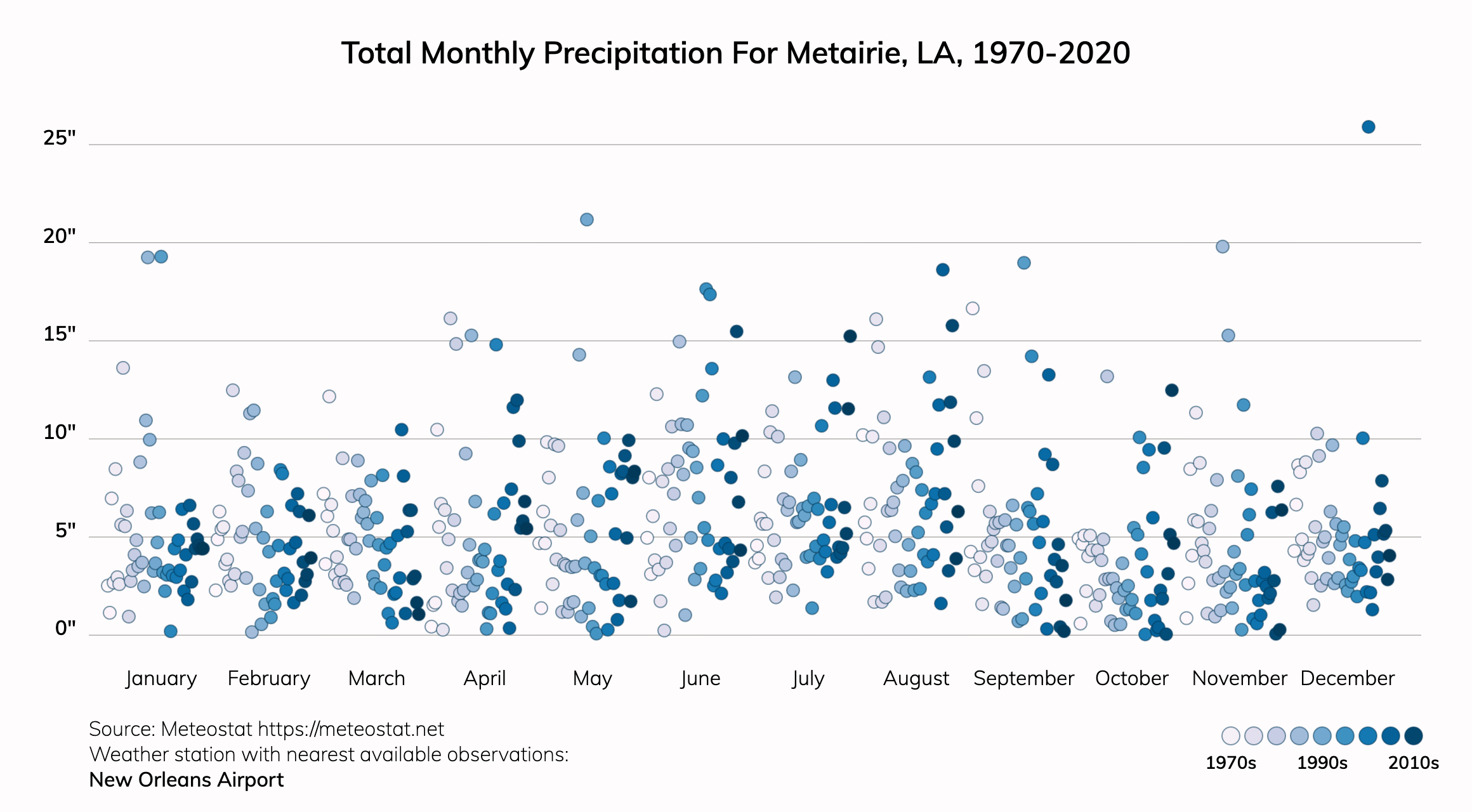 Total Monthly Precipitation For Metairie, LA, 1970-2020

25"
20"
15"
10"
5"
0"

January February March April May June July August September October November December

Source: Meteostat https://meteostat.net
Weather station with nearest available observations:
New Orleans Airport

1970s 1990s 2010s